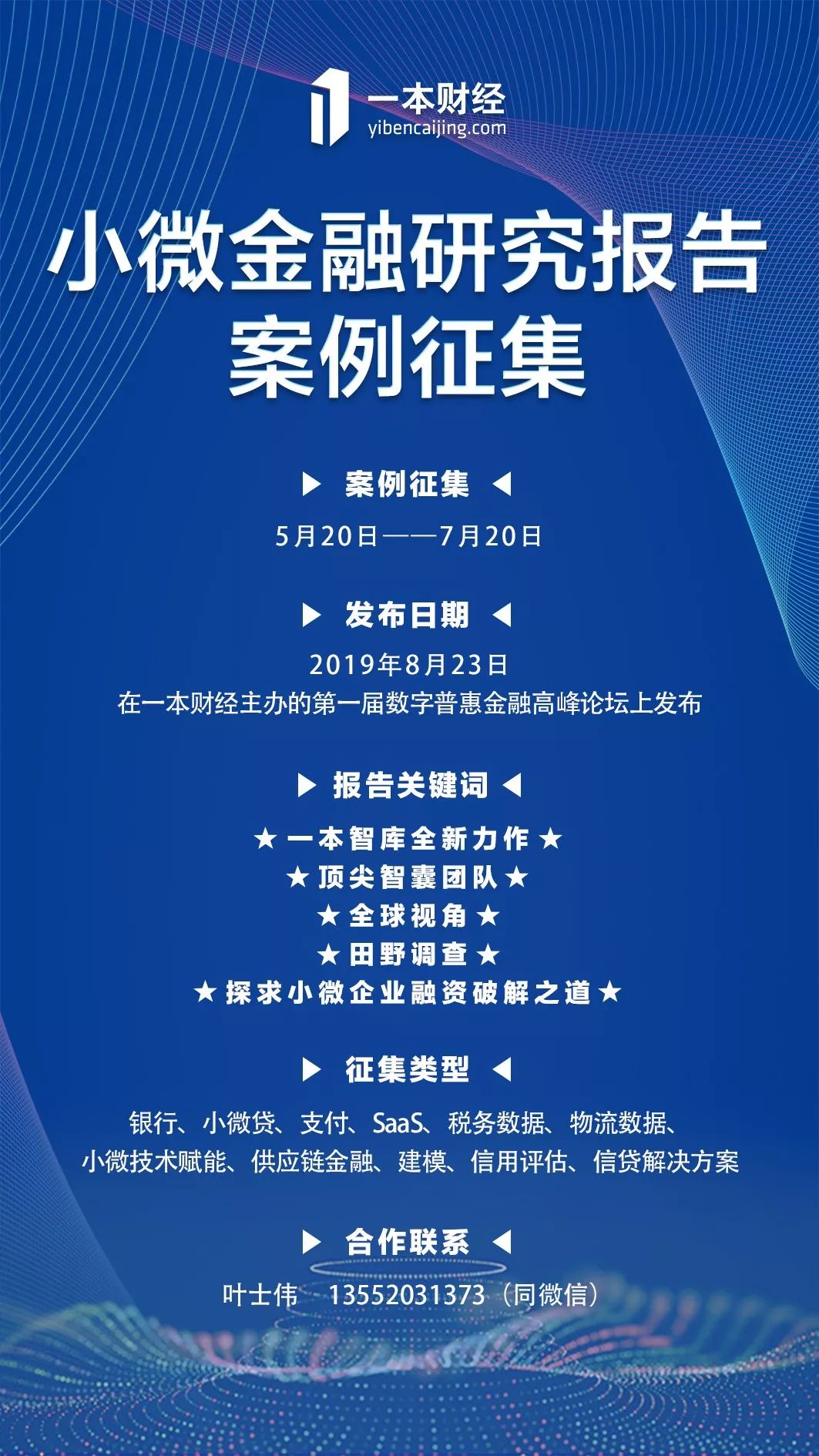 一本财经
yibencaijing.com

小微金融研究报告
案例征集

▶ 案例征集 ◀
5月20日——7月20日

▶ 发布日期 ◀
2019年8月23日
在一本财经主办的第一届数字普惠金融高峰论坛上发布

▶ 报告关键词 ◀
★ 一本智库全新力作 ★
★ 顶尖智囊团队 ★
★ 全球视角 ★
★ 田野调查 ★
★ 探求小微企业融资破解之道 ★

▶ 征集类型 ◀
银行、小微贷、支付、SaaS、税务数据、物流数据、
小微技术赋能、供应链金融、建模、信用评估、信贷解决方案

▶ 合作联系 ◀
叶士伟 13552031373（同微信）